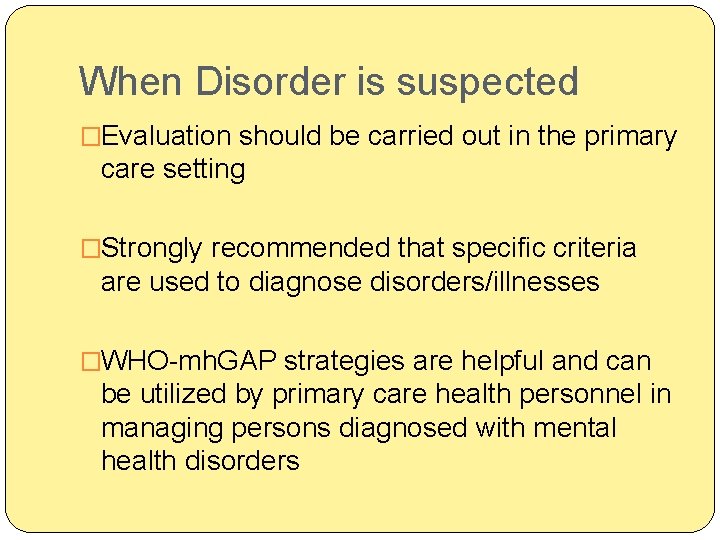 When Disorder is suspected

□Evaluation should be carried out in the primary care setting

□Strongly recommended that specific criteria are used to diagnose disorders/illnesses

□WHO-mhGAP strategies are helpful and can be utilized by primary care health personnel in managing persons diagnosed with mental health disorders